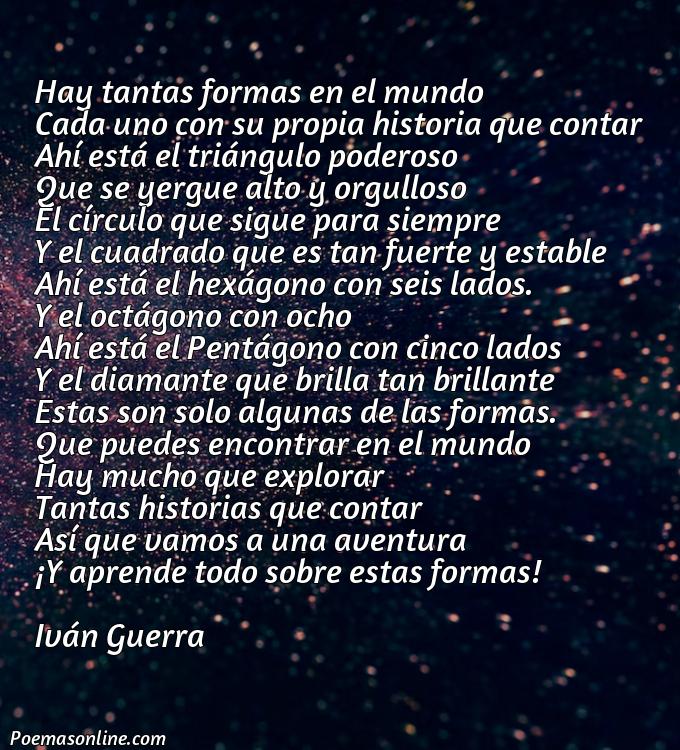 Hay tantas formas en el mundo
Cada uno con su propia historia que contar
Ahí está el triángulo poderoso
Que se yergue alto y orgulloso
El círculo que sigue para siempre
Y el cuadrado que es tan fuerte y estable
Ahí está el hexágono con seis lados.
Y el octágono con ocho
Ahí está el Pentágono con cinco lados
Y el diamante que brilla tan brillante
Estas son solo algunas de las formas.
Que puedes encontrar en el mundo
Hay mucho que explorar
Tantas historias que contar
Así que vamos a una aventura
¡Y aprende todo sobre estas formas!

Iván Guerra

Poemasonline.com